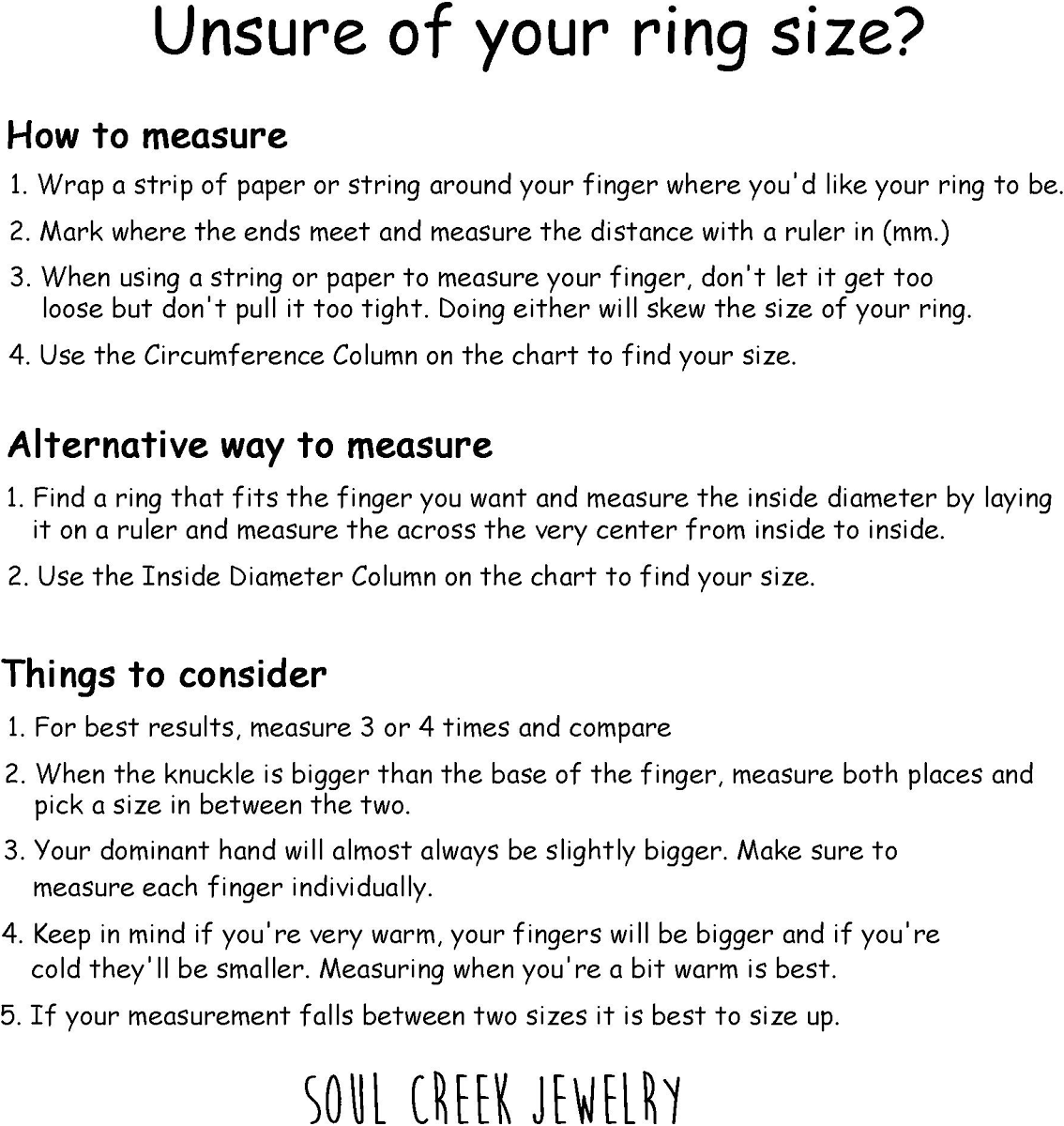 Unsure of your ring size?

How to measure

1. Wrap a strip of paper or string around your finger where you'd like your ring to be.

2. Mark where the ends meet and measure the distance with a ruler in (mm.)

3. When using a string or paper to measure your finger, don't let it get too loose but don't pull it too tight. Doing either will skew the size of your ring.

4. Use the Circumference Column on the chart to find your size.

Alternative way to measure

1. Find a ring that fits the finger you want and measure the inside diameter by laying it on a ruler and measure the across the very center from inside to inside.

2. Use the Inside Diameter Column on the chart to find your size.

Things to consider

1. For best results, measure 3 or 4 times and compare

2. When the knuckle is bigger than the base of the finger, measure both places and pick a size in between the two.

3. Your dominant hand will almost always be slightly bigger. Make sure to measure each finger individually.

4. Keep in mind if you're very warm, your fingers will be bigger and if you're cold they'll be smaller. Measuring when you're a bit warm is best.

5. If your measurement falls between two sizes it is best to size up.

SOUL CREEK JEWELRY